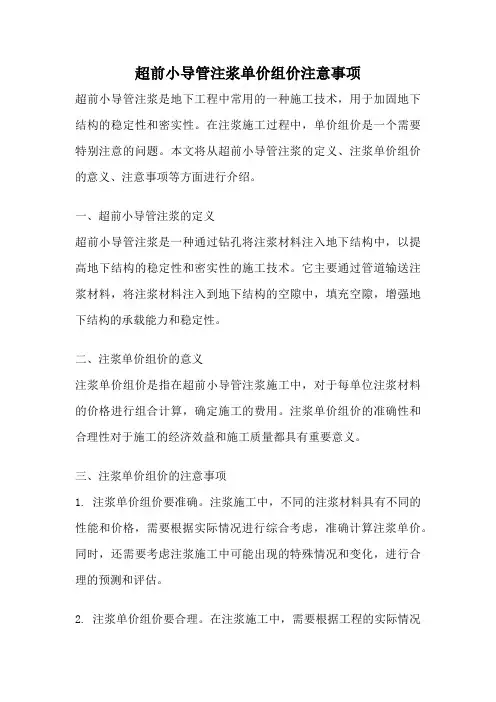 超前小导管注浆单价组价注意事项

超前小导管注浆是地下工程中常用的一种施工技术，用于加固地下结构的稳定性和密实性。在注浆施工过程中，单价组价是一个需要特别注意的问题。本文将从超前小导管注浆的定义、注浆单价组价的意义、注意事项等方面进行介绍。

一、超前小导管注浆的定义

超前小导管注浆是一种通过钻孔将注浆材料注入地下结构中，以提高地下结构的稳定性和密实性的施工技术。它主要通过管道输送注浆材料，将注浆材料注入到地下结构的空隙中，填充空隙，增强地下结构的承载能力和稳定性。

二、注浆单价组价的意义

注浆单价组价是指在超前小导管注浆施工中，对于每单位注浆材料的价格进行组合计算，确定施工的费用。注浆单价组价的准确性和合理性对于施工的经济效益和施工质量都具有重要意义。

三、注浆单价组价的注意事项

1. 注浆单价组价要准确。注浆施工中，不同的注浆材料具有不同的性能和价格，需要根据实际情况进行综合考虑，准确计算注浆单价。同时，还需要考虑注浆施工中可能出现的特殊情况和变化，进行合理的预测和评估。

2. 注浆单价组价要合理。在注浆施工中，需要根据工程的实际情况